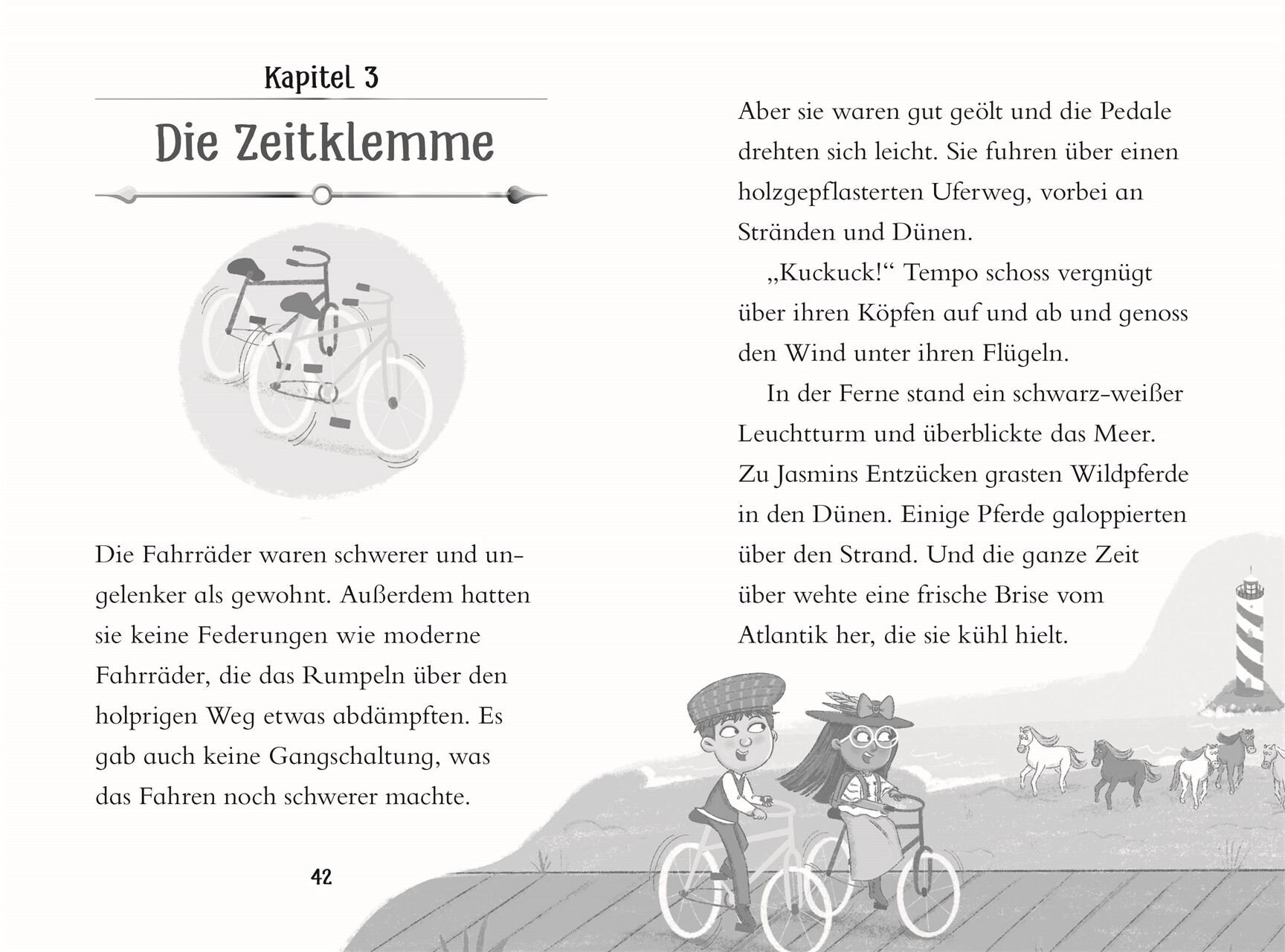 Kapitel 3

Die Zeitklemme

Die Fahrräder waren schwerer und ungelenker als gewohnt. Außerdem hatten sie keine Federungen wie moderne Fahrräder, die das Rumpeln über den holprigen Weg etwas abdämpften. Es gab auch keine Gangschaltung, was das Fahren noch schwerer machte.

42

Aber sie waren gut geölt und die Pedale drehten sich leicht. Sie fuhren über einen holzgepflasterten Uferweg, vorbei an Stränden und Dünen.

„Kuckuck!“ Tempo schoss vergnügt über ihren Köpfen auf und ab und genoss den Wind unter ihren Flügeln.

In der Ferne stand ein schwarz-weißer Leuchtturm und überblickte das Meer. Zu Jasmins Entzücken grasten Wildpferde in den Dünen. Einige Pferde galoppierten über den Strand. Und die ganze Zeit über wehte eine frische Brise vom Atlantik her, die sie kühl hielt.